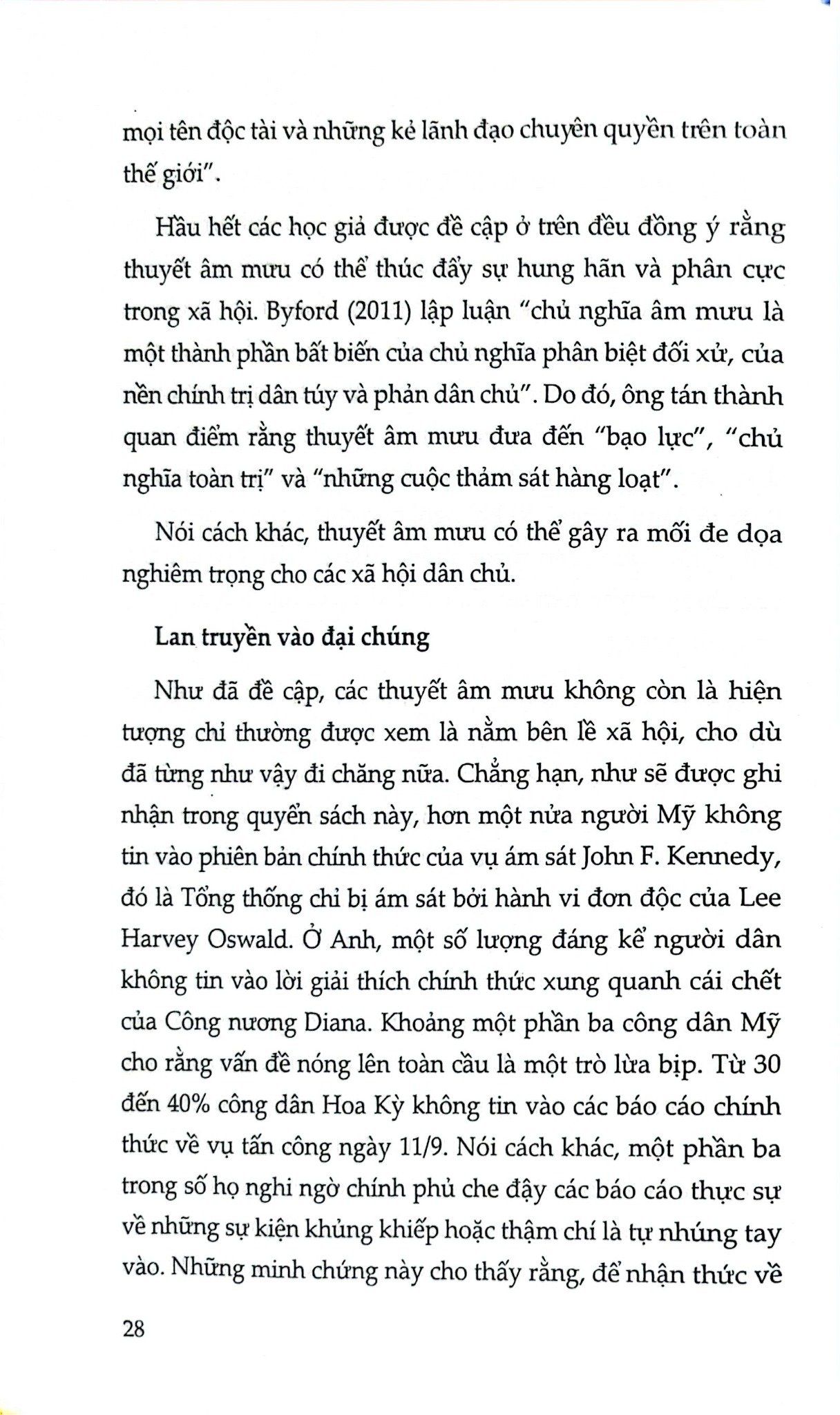 mọi tên độc tài và những kẻ lãnh đạo chuyên quyền trên toàn thế giới".

Hầu hết các học giả được đề cập ở trên đều đồng ý rằng thuyết âm mưu có thể thúc đẩy sự hung hãn và phân cực trong xã hội. Byford (2011) lập luận "chủ nghĩa âm mưu là một thành phần bất biến của chủ nghĩa phân biệt đối xử, của nền chính trị dân túy và phản dân chủ". Do đó, ông tán thành quan điểm rằng thuyết âm mưu đưa đến "bạo lực", "chủ nghĩa toàn trị" và "những cuộc thảm sát hàng loạt".

Nói cách khác, thuyết âm mưu có thể gây ra mối đe dọa nghiêm trọng cho các xã hội dân chủ.

Lan truyền vào đại chúng

Như đã đề cập, các thuyết âm mưu không còn là hiện tượng chỉ thường được xem là nằm bên lề xã hội, cho dù đã từng như vậy đi chăng nữa. Chẳng hạn, như sẽ được ghi nhận trong quyển sách này, hơn một nửa người Mỹ không tin vào phiên bản chính thức của vụ ám sát John F. Kennedy, đó là Tổng thống chỉ bị ám sát bởi hành vi đơn độc của Lee Harvey Oswald. Ở Anh, một số lượng đáng kể người dân không tin vào lời giải thích chính thức xung quanh cái chết của Công nương Diana. Khoảng một phần ba công dân Mỹ cho rằng vấn đề nóng lên toàn cầu là một trò lừa bịp. Từ 30 đến 40% công dân Hoa Kỳ không tin vào các báo cáo chính thức về vụ tấn công ngày 11/9. Nói cách khác, một phần ba trong số họ nghi ngờ chính phủ che đậy các báo cáo thực sự về những sự kiện khủng khiếp hoặc thậm chí là tự nhúng tay vào. Những minh chứng này cho thấy rằng, để nhận thức về

28